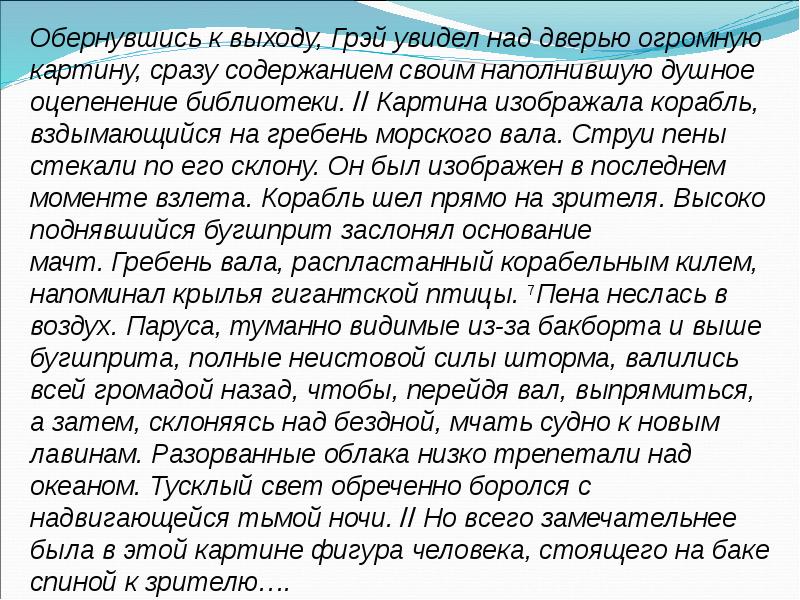 Обернувшись к выходу, Грэй увидел над дверью огромную картину, сразу содержанием своим наполнившую душное оцепенение библиотеки. // Картина изображала корабль, вздымающийся на гребень морского вала. Струи пены стекали по его склону. Он был изображен в последнем моменте взлета. Корабль шел прямо на зрителя. Высоко поднявшийся бугшприт заслонял основание мачт. Гребень вала, распластанный корабельным килем, напоминал крылья гигантской птицы. $^7$Пена неслась в воздух. Паруса, туманно видимые из-за бакборта и выше бугшприта, полные неистовой силы шторма, валились всей громадой назад, чтобы, перейдя вал, выпрямиться, а затем, склоняясь над бездной, мчать судно к новым лавинам. Разорванные облака низко трепетали над океаном. Тусклый свет обреченно боролся с надвигающейся тьмой ночи. // Но всего замечательнее была в этой картине фигура человека, стоящего на баке спиной к зрителю….